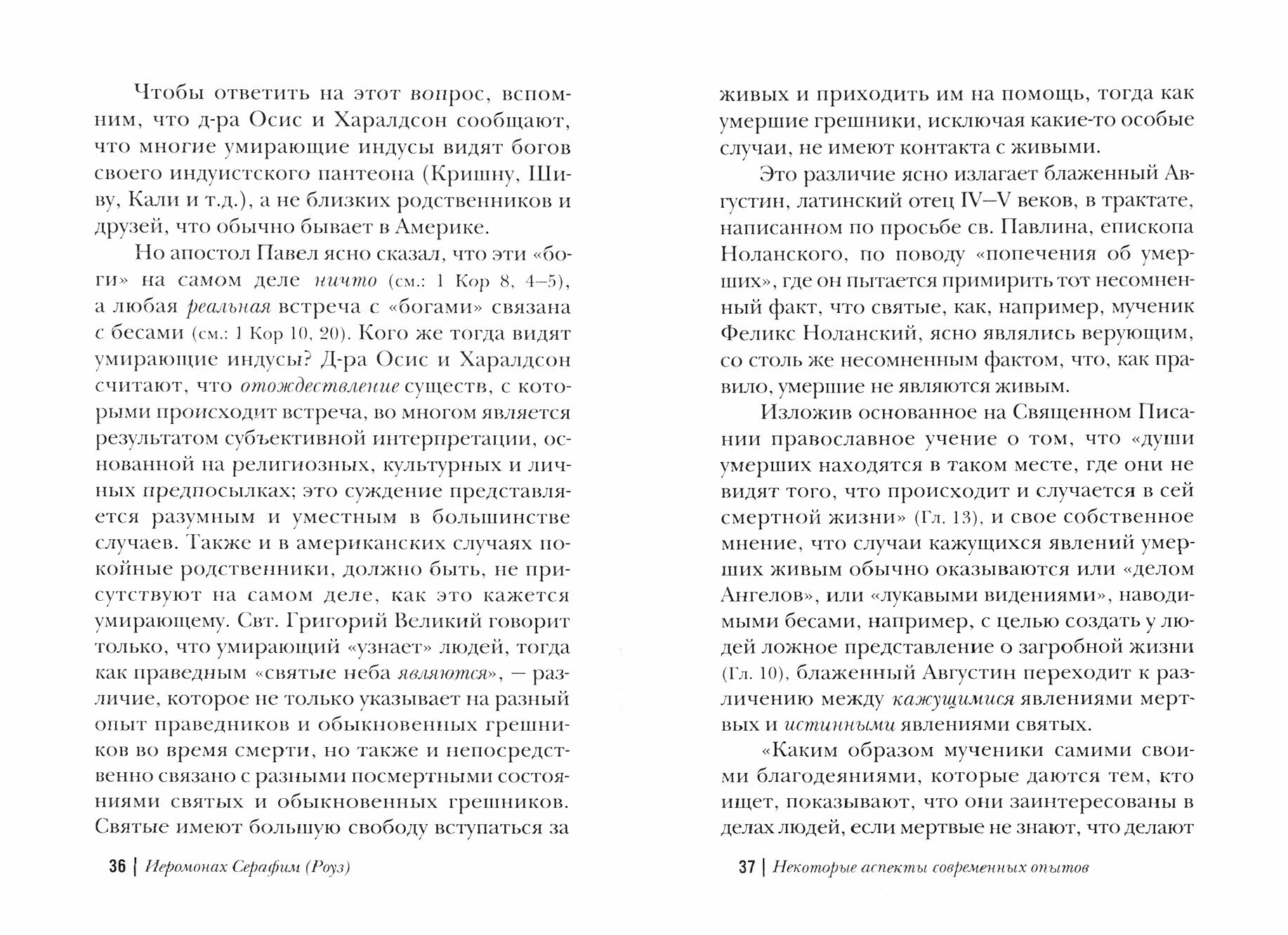 Чтобы ответить на этот вопрос, вспомним, что д-ра Осис и Харалдсон сообщают, что многие умирающие индусы видят богов своего индуистского пантеона (Кришну, Шиву, Кали и т.д.), а не близких родственников и друзей, что обычно бывает в Америке.

Но апостол Павел ясно сказал, что эти «боги» на самом деле ничто (см.: 1 Кор 8, 4–5), а любая реальная встреча с «богами» связана с бесами (см.: 1 Кор 10, 20). Кого же тогда видят умирающие индусы? Д-ра Осис и Харалдсон считают, что отождествление существ, с которыми происходит встреча, во многом является результатом субъективной интерпретации, основанной на религиозных, культурных и личных предпосылках; это суждение представляется разумным и уместным в большинстве случаев. Также и в американских случаях покойные родственники, должно быть, не присутствуют на самом деле, как это кажется умирающему. Свт. Григорий Великий говорит только, что умирающий «узнает» людей, тогда как праведным «святые неба являются», — различие, которое не только указывает на разный опыт праведников и обыкновенных грешников во время смерти, но также и непосредственно связано с разными посмертными состояниями святых и обыкновенных грешников. Святые имеют большую свободу вступаться за

36 | Иеромонах Серафим (Роуз)

живых и приходить им на помощь, тогда как умершие грешники, исключая какие-то особые случаи, не имеют контакта с живыми.

Это различие ясно излагает блаженный Августин, латинский отец IV–V веков, в трактате, написанном по просьбе св. Павлина, епископа Ноланского, по поводу «попечения об умерших», где он пытается примирить тот несомненный факт, что святые, как, например, мученик Феликс Ноланский, ясно являлись верующим, со столь же несомненным фактом, что, как правило, умершие не являются живым.

Изложив основанное на Священном Писании православное учение о том, что «души умерших находятся в таком месте, где они не видят того, что происходит и случается в сей смертной жизни» (Гл. 13), и свое собственное мнение, что случаи кажущихся явлений умерших живым обычно оказываются или «делом Ангелов», или «лукавыми видениями», наводимыми бесами, например, с целью создать у людей ложное представление о загробной жизни (Гл. 10), блаженный Августин переходит к различению между кажущимися явлениями мертвых и истинными явлениями святых.

«Каким образом мученики самими своими благодеяниями, которые даются тем, кто ищет, показывают, что они заинтересованы в делах людей, если мертвые не знают, что делают

37 | Некоторые аспекты современных опытов